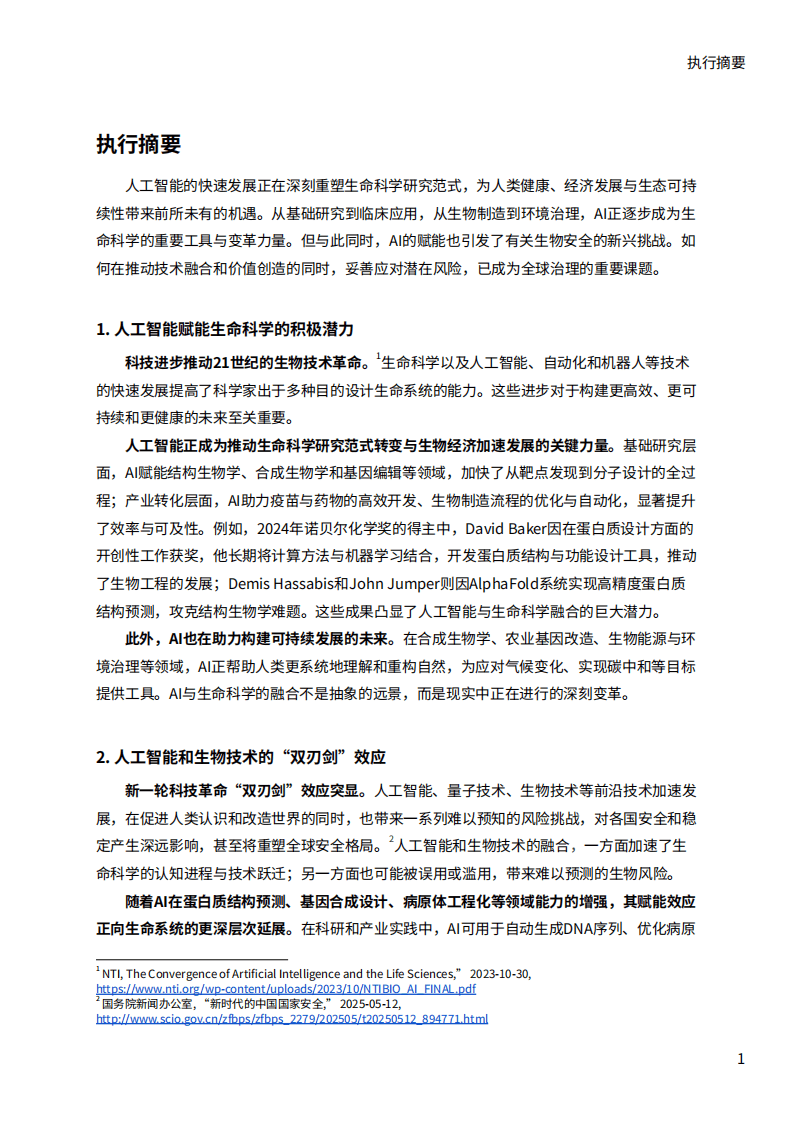 执行摘要

执行摘要

人工智能的快速发展正在深刻重塑生命科学研究范式，为人类健康、经济发展与生态可持续性带来前所未有的机遇。从基础研究到临床应用，从生物制造到环境治理，AI正逐步成为生命科学的重要工具与变革力量。但与此同时，AI的赋能也引发了有关生物安全的新兴挑战。如何在推动技术融合和价值创造的同时，妥善应对潜在风险，已成为全球治理的重要课题。

1. 人工智能赋能生命科学的积极潜力

科技进步推动21世纪的生物技术革命。$^1$生命科学以及人工智能、自动化和机器人等技术的快速发展提高了科学家出于多种目的设计生命系统的能力。这些进步对于构建更高效、更可持续和更健康的未来至关重要。

人工智能正成为推动生命科学研究范式转变与生物经济加速发展的关键力量。基础研究层面，AI赋能结构生物学、合成生物学和基因编辑等领域，加快了从靶点发现到分子设计的全过程；产业转化层面，AI助力疫苗与药物的高效开发、生物制造流程的优化与自动化，显著提升了效率与可及性。例如，2024年诺贝尔化学奖的得主中，David Baker因在蛋白质设计方面的开创性工作获奖，他长期将计算方法与机器学习结合，开发蛋白质结构与功能设计工具，推动了生物工程的发展；Demis Hassabis和John Jumper则因AlphaFold系统实现高精度蛋白质结构预测，攻克结构生物学难题。这些成果凸显了人工智能与生命科学融合的巨大潜力。

此外，AI也在助力构建可持续发展的未来。在合成生物学、农业基因改造、生物能源与环境治理等领域，AI正帮助人类更系统地理解和重构自然，为应对气候变化、实现碳中和等目标提供工具。AI与生命科学的融合不是抽象的远景，而是现实中正在进行的深刻变革。

2. 人工智能和生物技术的“双刃剑”效应

新一轮科技革命“双刃剑”效应突显。人工智能、量子技术、生物技术等前沿技术加速发展，在促进人类认识和改造世界的同时，也带来一系列难以预知的风险挑战，对各国安全和稳定产生深远影响，甚至将重塑全球安全格局。$^2$人工智能和生物技术的融合，一方面加速了生命科学的认知进程与技术跃迁；另一方面也可能被误用或滥用，带来难以预测的生物风险。

随着AI在蛋白质结构预测、基因合成设计、病原体工程化等领域能力的增强，其赋能效应正向生命系统的更深层次延展。在科研和产业实践中，AI可用于自动生成DNA序列、优化病原

$^1$ NTI, The Convergence of Artificial Intelligence and the Life Sciences,” 2023-10-30, https://www.nti.org/wp-content/uploads/2023/10/NTIBIO_AI_FINAL.pdf
$^2$ 国务院新闻办公室，“新时代的中国国家安全，” 2025-05-12, http://www.scio.gov.cn/zfbps/zfbps_2279/202505/t20250512_894771.html

1